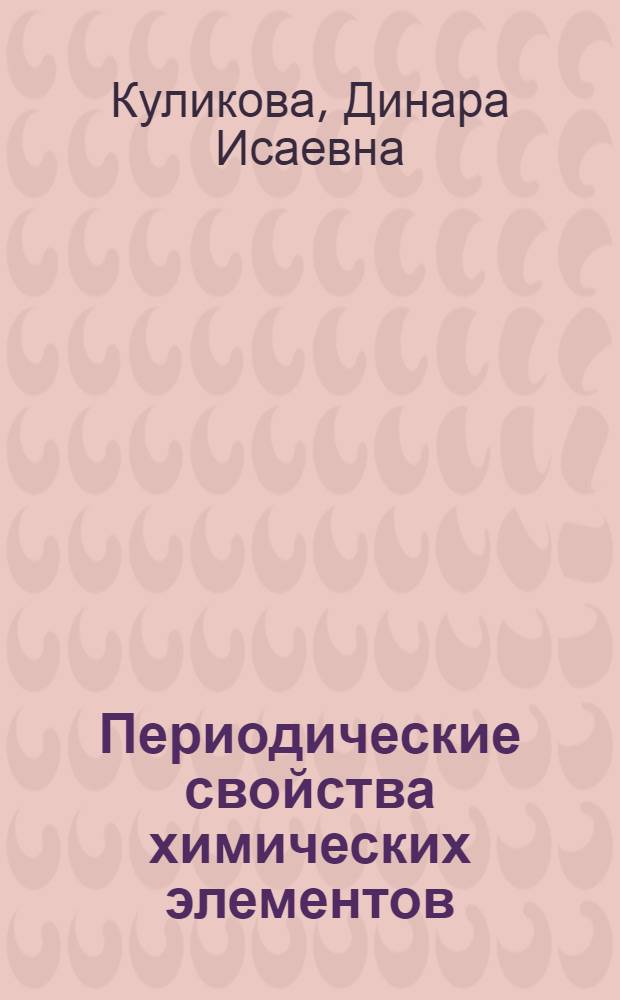 Куликова, Динара Исаевна

Периодические свойства химических элементов